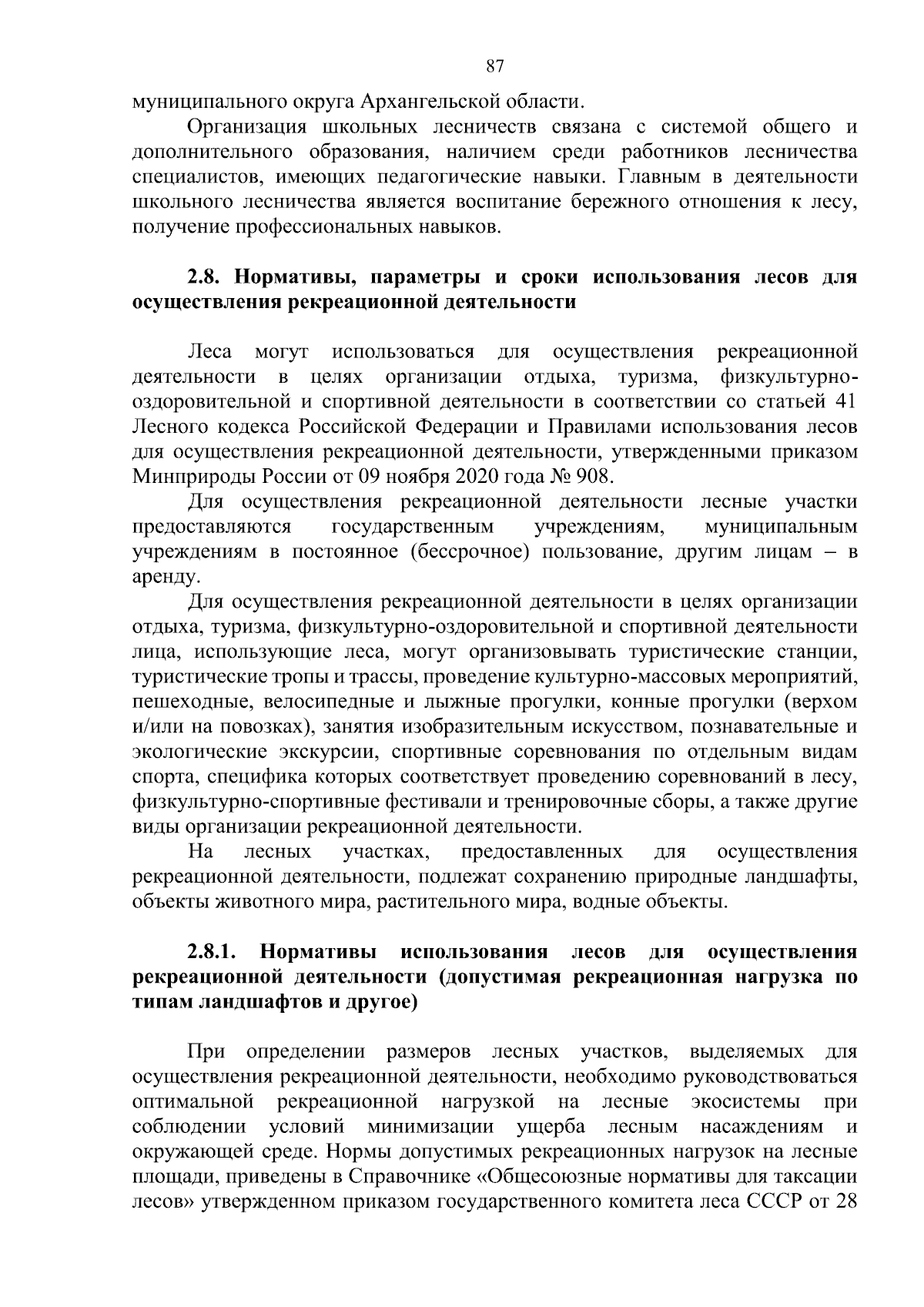 87

муниципального округа Архангельской области.

Организация школьных лесничеств связана с системой общего и дополнительного образования, наличием среди работников лесничества специалистов, имеющих педагогические навыки. Главным в деятельности школьного лесничества является воспитание бережного отношения к лесу, получение профессиональных навыков.

2.8. Нормативы, параметры и сроки использования лесов для осуществления рекреационной деятельности

Леса могут использоваться для осуществления рекреационной деятельности в целях организации отдыха, туризма, физкультурно-оздоровительной и спортивной деятельности в соответствии со статьей 41 Лесного кодекса Российской Федерации и Правилами использования лесов для осуществления рекреационной деятельности, утвержденными приказом Минприроды России от 09 ноября 2020 года № 908.

Для осуществления рекреационной деятельности лесные участки предоставляются государственным учреждениям, муниципальным учреждениям в постоянное (бессрочное) пользование, другим лицам – в аренду.

Для осуществления рекреационной деятельности в целях организации отдыха, туризма, физкультурно-оздоровительной и спортивной деятельности лица, использующие леса, могут организовывать туристические станции, туристические тропы и трассы, проведение культурно-массовых мероприятий, пешеходные, велосипедные и лыжные прогулки, конные прогулки (верхом и/или на повозках), занятия изобразительным искусством, познавательные и экологические экскурсии, спортивные соревнования по отдельным видам спорта, специфика которых соответствует проведению соревнований в лесу, физкультурно-спортивные фестивали и тренировочные сборы, а также другие виды организации рекреационной деятельности.

На лесных участках, предоставленных для осуществления рекреационной деятельности, подлежат сохранению природные ландшафты, объекты животного мира, растительного мира, водные объекты.

2.8.1. Нормативы использования лесов для осуществления рекреационной деятельности (допустимая рекреационная нагрузка по типам ландшафтов и другое)

При определении размеров лесных участков, выделяемых для осуществления рекреационной деятельности, необходимо руководствоваться оптимальной рекреационной нагрузкой на лесные экосистемы при соблюдении условий минимизации ущерба лесным насаждениям и окружающей среде. Нормы допустимых рекреационных нагрузок на лесные площади, приведены в Справочнике «Общесоюзные нормативы для таксации лесов» утвержденном приказом государственного комитета леса СССР от 28